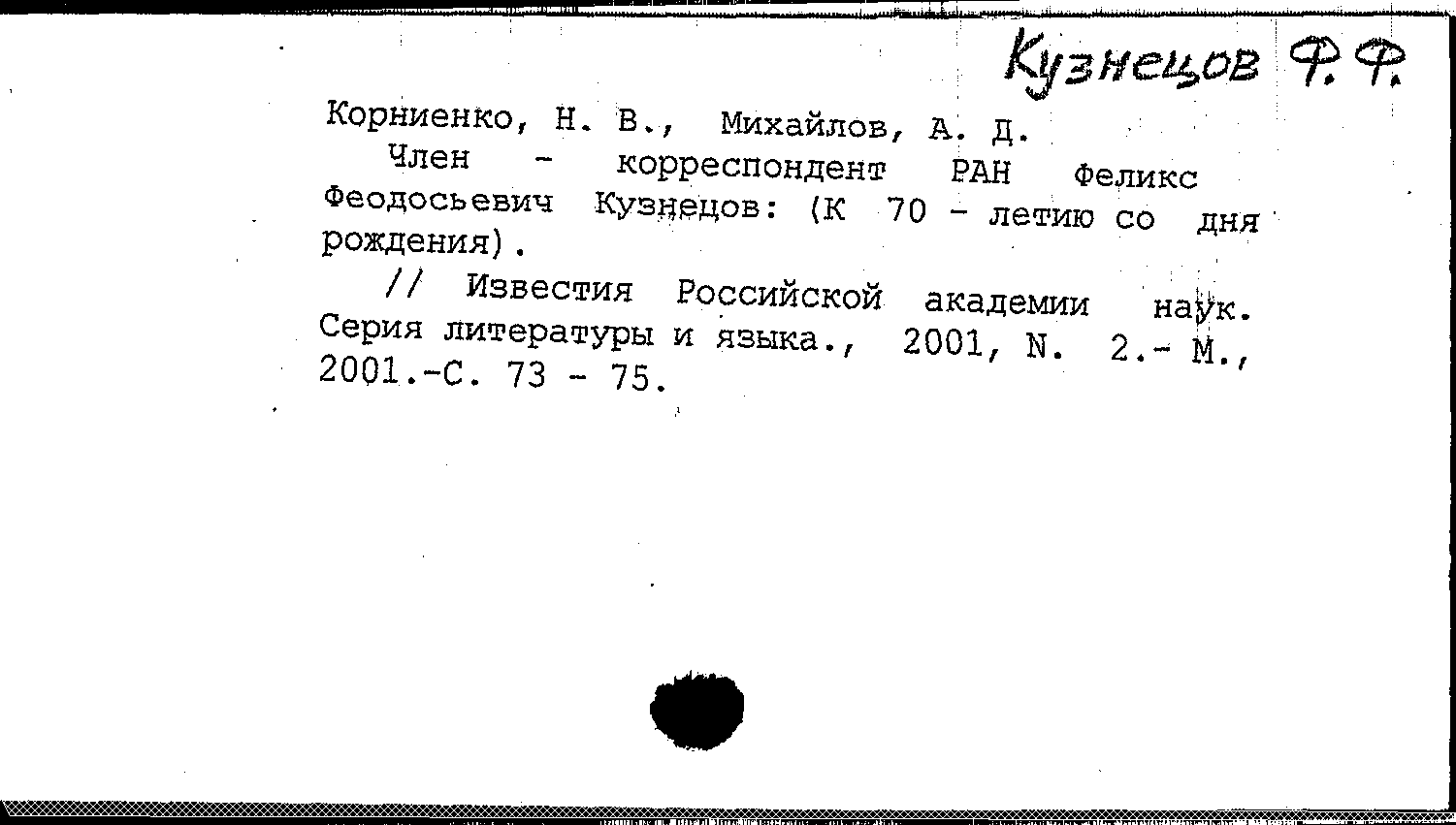 Кузнецов Ф. Ф.

Корниенко, Н. В., Михайлов, А. Д.

Член - корреспондент РАН Феликс Феодосьевич Кузнецов: (К 70 - летию со дня рождения).

// Известия Российской академии наук. Серия литературы и языка., 2001, N. 2.- М., 2001.-С. 73 - 75.